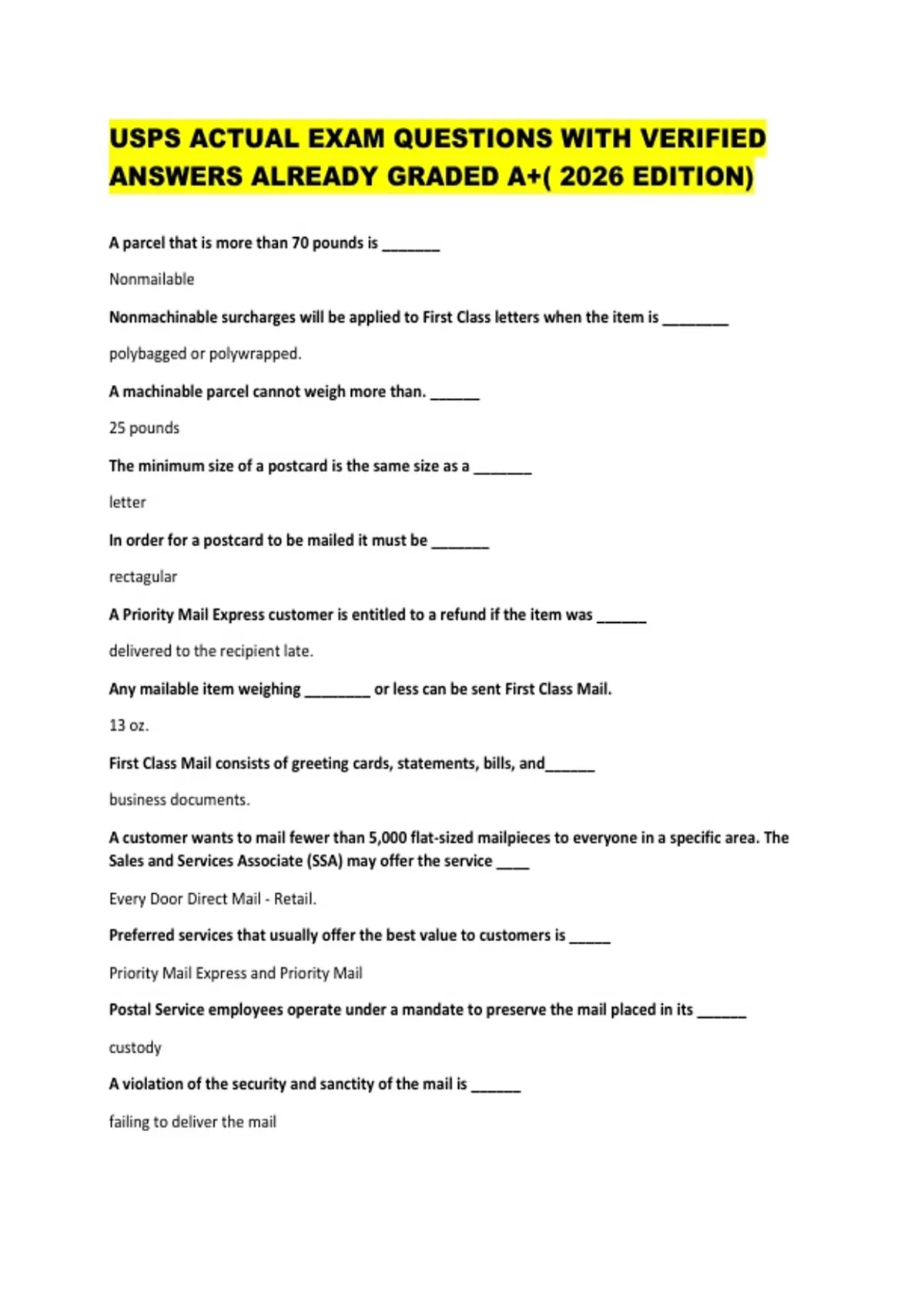 USPS ACTUAL EXAM QUESTIONS WITH VERIFIED ANSWERS ALREADY GRADED A+( 2026 EDITION)

A parcel that is more than 70 pounds is _______

Nonmailable

Nonmachinable surcharges will be applied to First Class letters when the item is ________

polybagged or polywrapped.

A machinable parcel cannot weigh more than. ______

25 pounds

The minimum size of a postcard is the same size as a _______

letter

In order for a postcard to be mailed it must be _______

rectagular

A Priority Mail Express customer is entitled to a refund if the item was ______

delivered to the recipient late.

Any mailable item weighing ________ or less can be sent First Class Mail.

13 oz.

First Class Mail consists of greeting cards, statements, bills, and______

business documents.

A customer wants to mail fewer than 5,000 flat-sized mailpieces to everyone in a specific area. The Sales and Services Associate (SSA) may offer the service ____

Every Door Direct Mail - Retail.

Preferred services that usually offer the best value to customers is _____

Priority Mail Express and Priority Mail

Postal Service employees operate under a mandate to preserve the mail placed in its ______

custody

A violation of the security and sanctity of the mail is ______

failing to deliver the mail